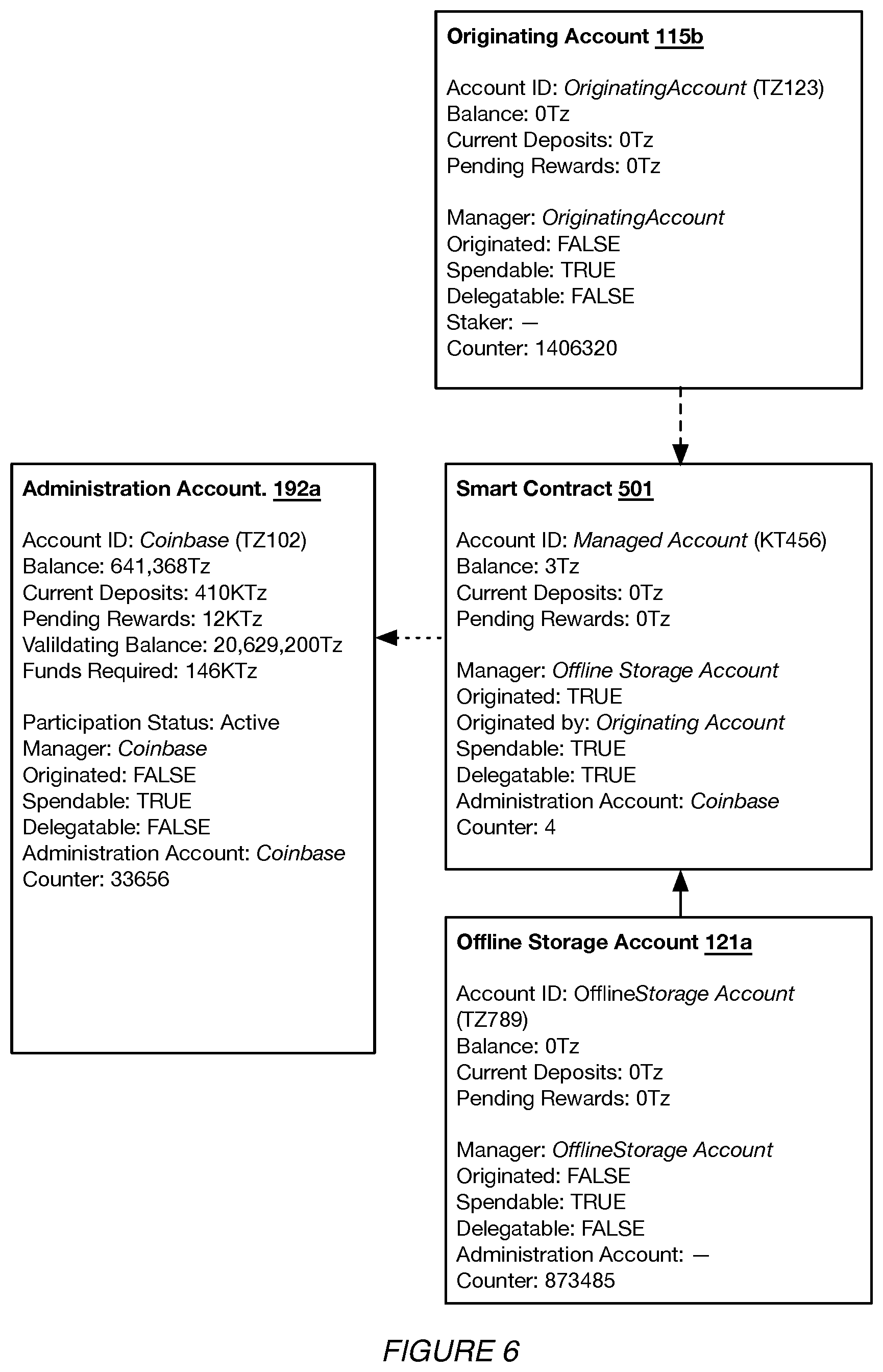 Originating Account 115b

Account ID: OriginatingAccount (TZ123)
Balance: 0Tz
Current Deposits: 0Tz
Pending Rewards: 0Tz

Manager: OriginatingAccount
Originated: FALSE
Spendable: TRUE
Delegatable: FALSE
Staker: —
Counter: 1406320

Administration Account. 192a

Account ID: Coinbase (TZ102)
Balance: 641,368Tz
Current Deposits: 410KTz
Pending Rewards: 12KTz
Valildating Balance: 20,629,200Tz
Funds Required: 146KTz

Participation Status: Active
Manager: Coinbase
Originated: FALSE
Spendable: TRUE
Delegatable: FALSE
Administration Account: Coinbase
Counter: 33656

Smart Contract 501

Account ID: Managed Account (KT456)
Balance: 3Tz
Current Deposits: 0Tz
Pending Rewards: 0Tz

Manager: Offline Storage Account
Originated: TRUE
Originated by: Originating Account
Spendable: TRUE
Delegatable: TRUE
Administration Account: Coinbase
Counter: 4

Offline Storage Account 121a

Account ID: OfflineStorage Account (TZ789)
Balance: 0Tz
Current Deposits: 0Tz
Pending Rewards: 0Tz

Manager: OfflineStorage Account
Originated: FALSE
Spendable: TRUE
Delegatable: FALSE
Administration Account: —
Counter: 873485

FIGURE 6